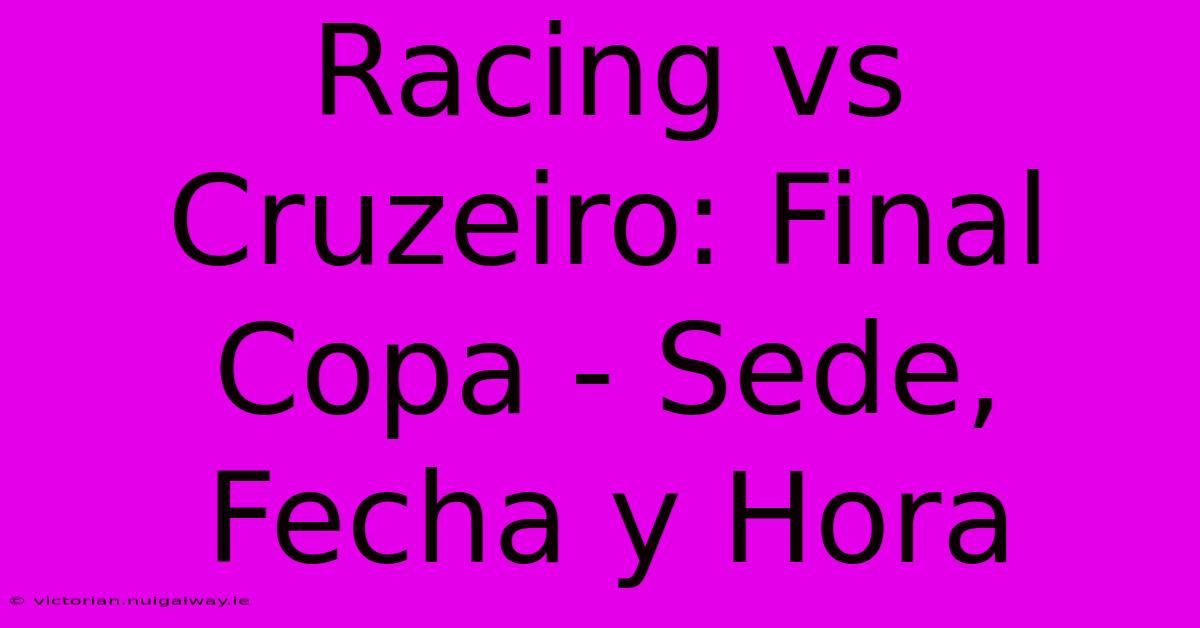 Racing vs Cruzeiro: Final Copa - Sede, Fecha y Hora

© victorian.nuigalway.ie